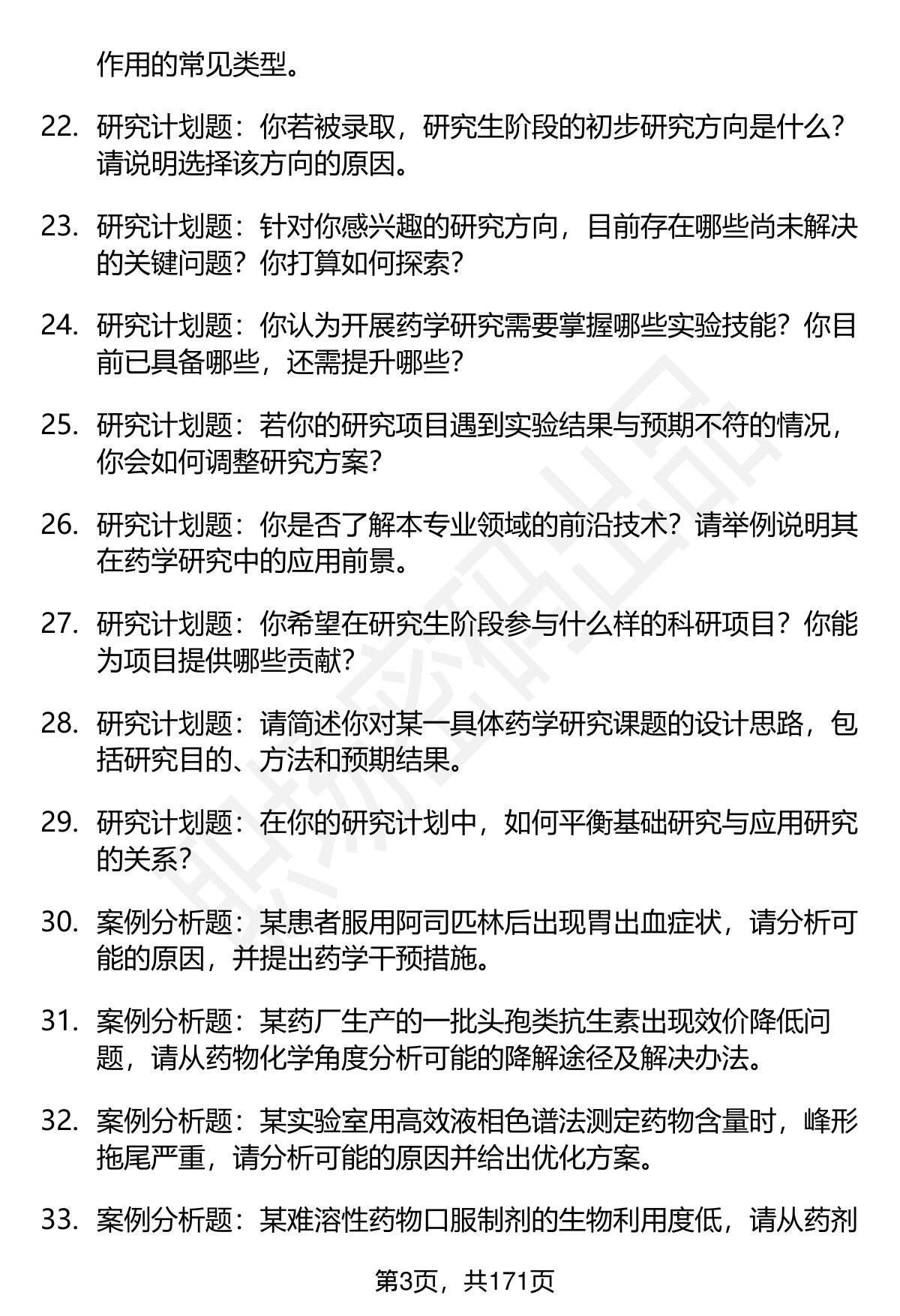 作用的常见类型。

22. 研究计划题：你若被录取，研究生阶段的初步研究方向是什么？请说明选择该方向的原因。

23. 研究计划题：针对你感兴趣的研究方向，目前存在哪些尚未解决的关键问题？你打算如何探索？

24. 研究计划题：你认为开展药学研究需要掌握哪些实验技能？你目前已具备哪些，还需提升哪些？

25. 研究计划题：若你的研究项目遇到实验结果与预期不符的情况，你会如何调整研究方案？

26. 研究计划题：你是否了解本专业领域的前沿技术？请举例说明其在药学研究中的应用前景。

27. 研究计划题：你希望在研究生阶段参与什么样的科研项目？你能为项目提供哪些贡献？

28. 研究计划题：请简述你对某一具体药学研究课题的设计思路，包括研究目的、方法和预期结果。

29. 研究计划题：在你的研究计划中，如何平衡基础研究与应用研究的关系？

30. 案例分析题：某患者服用阿司匹林后出现胃出血症状，请分析可能的原因，并提出药学干预措施。

31. 案例分析题：某药厂生产的一批头孢类抗生素出现效价降低问题，请从药物化学角度分析可能的降解途径及解决办法。

32. 案例分析题：某实验室用高效液相色谱法测定药物含量时，峰形拖尾严重，请分析可能的原因并给出优化方案。

33. 案例分析题：某难溶性药物口服制剂的生物利用度低，请从药剂

第3页，共171页